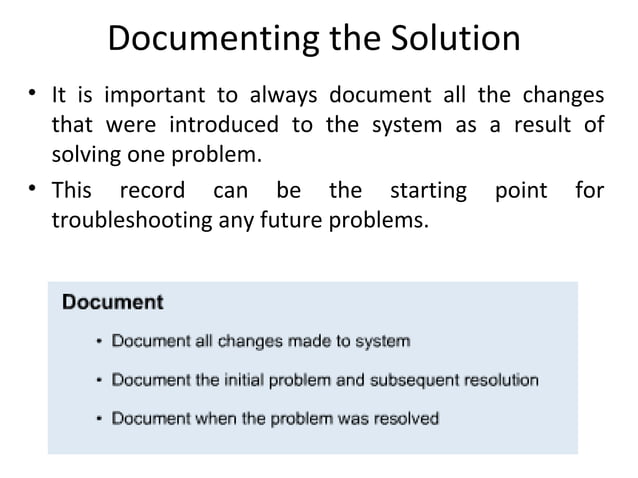 Documenting the Solution

• It is important to always document all the changes that were introduced to the system as a result of solving one problem.

• This record can be the starting point for troubleshooting any future problems.

Document

• Document all changes made to system

• Document the initial problem and subsequent resolution

• Document when the problem was resolved